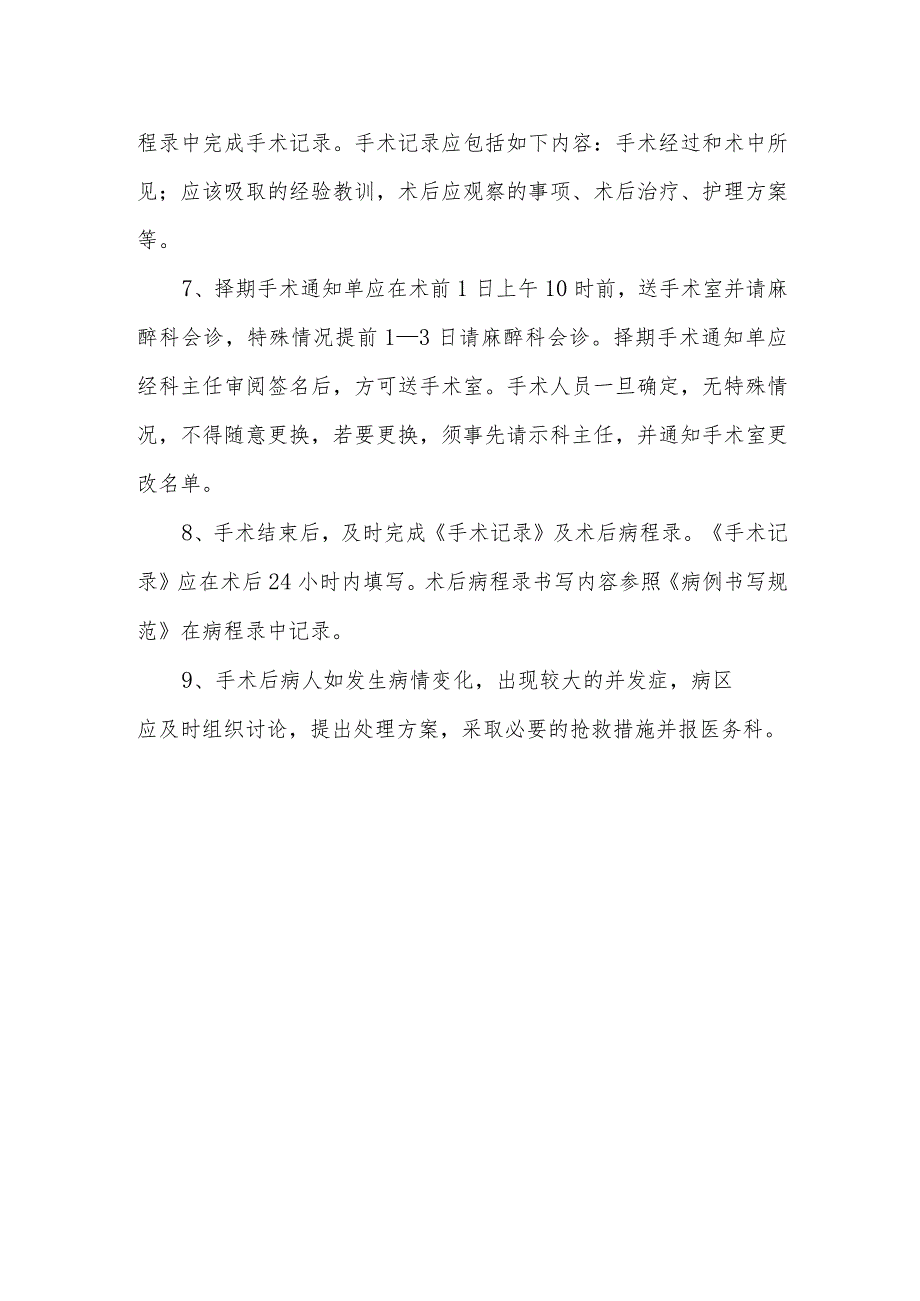 程录中完成手术记录。手术记录应包括如下内容：手术经过和术中所见；应该吸取的经验教训，术后应观察的事项、术后治疗、护理方案等。

7、择期手术通知单应在术前1日上午10时前，送手术室并请麻醉科会诊，特殊情况提前1—3日请麻醉科会诊。择期手术通知单应经科主任审阅签名后，方可送手术室。手术人员一旦确定，无特殊情况，不得随意更换，若要更换，须事先请示科主任，并通知手术室更改名单。

8、手术结束后，及时完成《手术记录》及术后病程录。《手术记录》应在术后24小时内填写。术后病程录书写内容参照《病例书写规范》在病程录中记录。

9、手术后病人如发生病情变化，出现较大的并发症，病区应及时组织讨论，提出处理方案，采取必要的抢救措施并报医务科。